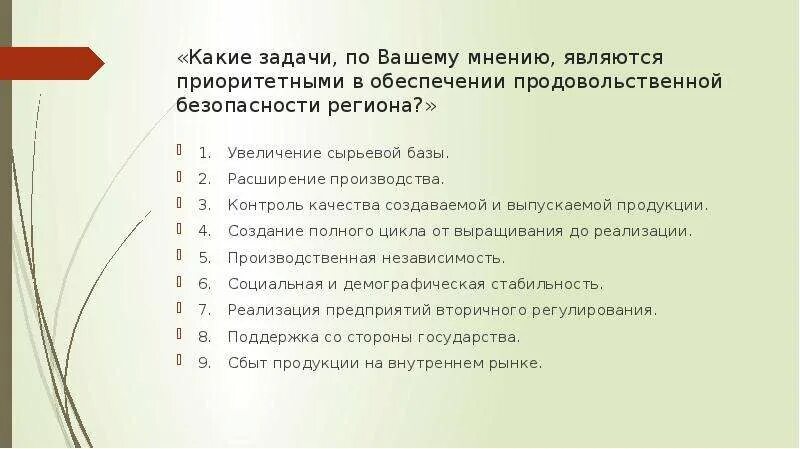 «Какие задачи, по Вашему мнению, являются приоритетными в обеспечении продовольственной безопасности региона?»

1. Увеличение сырьевой базы.
2. Расширение производства.
3. Контроль качества создаваемой и выпускаемой продукции.
4. Создание полного цикла от выращивания до реализации.
5. Производственная независимость.
6. Социальная и демографическая стабильность.
7. Реализация предприятий вторичного регулирования.
8. Поддержка со стороны государства.
9. Сбыт продукции на внутреннем рынке.